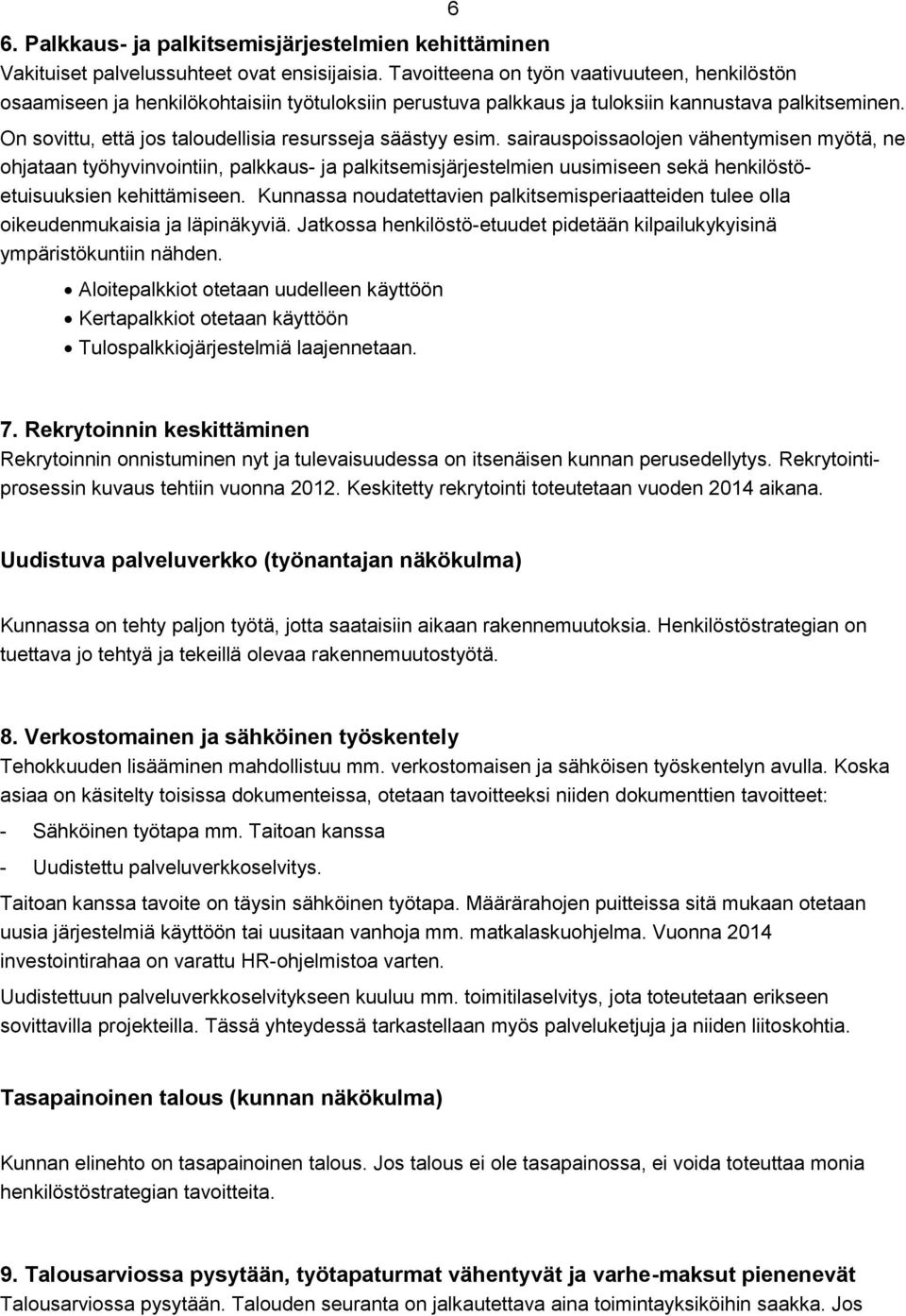 6

6. Palkkaus- ja palkitsemisjärjestelmien kehittäminen
Vakituiset palvelussuhteet ovat ensisijaisia. Tavoitteena on työn vaativuuteen, henkilöstön osaamiseen ja henkilökohtaisiin työtuloksiin perustuva palkkaus ja tuloksiin kannustava palkitseminen. On sovittu, että jos taloudellisia resursseja säästyy esim. sairauspoissaolojen vähentymisen myötä, ne ohjataan työhyvinvointiin, palkkaus- ja palkitsemisjärjestelmien uusimiseen sekä henkilöstöetuisuuksien kehittämiseen. Kunnassa noudatettavien palkitsemisperiaatteiden tulee olla oikeudenmukaisia ja läpinäkyviä. Jatkossa henkilöstö-etuudet pidetään kilpailukykyisinä ympäristökuntiin nähden.

• Aloitepalkkiot otetaan uudelleen käyttöön
• Kertapalkkiot otetaan käyttöön
• Tulospalkkiojärjestelmiä laajennetaan.

7. Rekrytoinnin keskittäminen
Rekrytoinnin onnistuminen nyt ja tulevaisuudessa on itsenäisen kunnan perusedellytys. Rekrytointiprosessin kuvaus tehtiin vuonna 2012. Keskitetty rekrytointi toteutetaan vuoden 2014 aikana.

Uudistuva palveluverkko (työnantajan näkökulma)

Kunnassa on tehty paljon työtä, jotta saataisiin aikaan rakennemuutoksia. Henkilöstöstrategian on tuettava jo tehtyä ja tekeillä olevaa rakennemuutostyötä.

8. Verkostomainen ja sähköinen työskentely
Tehokkuuden lisääminen mahdollistuu mm. verkostomaisen ja sähköisen työskentelyn avulla. Koska asiaa on käsitelty toisissa dokumenteissa, otetaan tavoitteeksi niiden dokumenttien tavoitteet:
- Sähköinen työtapa mm. Taitoan kanssa
- Uudistettu palveluverkkoselvitys.
Taitoan kanssa tavoite on täysin sähköinen työtapa. Määrärahojen puitteissa sitä mukaan otetaan uusia järjestelmiä käyttöön tai uusitaan vanhoja mm. matkalaskuohjelma. Vuonna 2014 investointirahaa on varattu HR-ohjelmistoa varten.
Uudistettuun palveluverkkoselvitykseen kuuluu mm. toimitilaselvitys, jota toteutetaan erikseen sovittavilla projekteilla. Tässä yhteydessä tarkastellaan myös palveluketjuja ja niiden liitoskohtia.

Tasapainoinen talous (kunnan näkökulma)

Kunnan elinehto on tasapainoinen talous. Jos talous ei ole tasapainossa, ei voida toteuttaa monia henkilöstöstrategian tavoitteita.

9. Talousarviossa pysytään, työtapaturmat vähentyvät ja varhe-maksut pienenevät
Talousarviossa pysytään. Talouden seuranta on jalkautettava aina toimintayksiköihin saakka. Jos